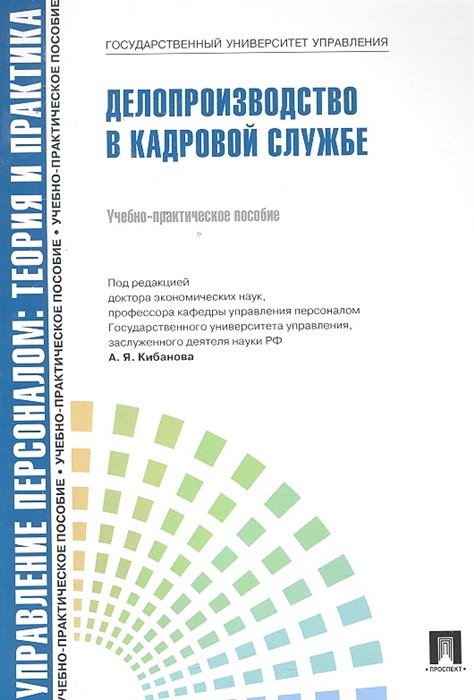 УПРАВЛЕНИЕ ПЕРСОНАЛОМ: ТЕОРИЯ И ПРАКТИКА

УЧЕБНО-ПРАКТИЧЕСКОЕ ПОСОБИЕ • УЧЕБНО-ПРАКТИЧЕСКОЕ ПОСОБИЕ • УЧЕБНО-ПРАКТИЧЕСКОЕ ПОСОБИЕ

ГОСУДАРСТВЕННЫЙ УНИВЕРСИТЕТ УПРАВЛЕНИЯ

ДЕЛОПРОИЗВОДСТВО В КАДРОВОЙ СЛУЖБЕ

Учебно-практическое пособие

Под редакцией доктора экономических наук, профессора кафедры управления персоналом Государственного университета управления, заслуженного деятеля науки РФ
А. Я. Кибанова

ПРОСПЕКТ